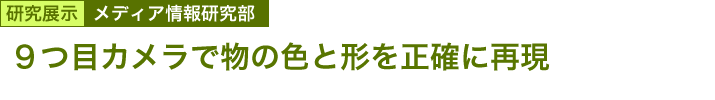 研究展示 メディア情報研究部

９つ目カメラで物の色と形を正確に再現